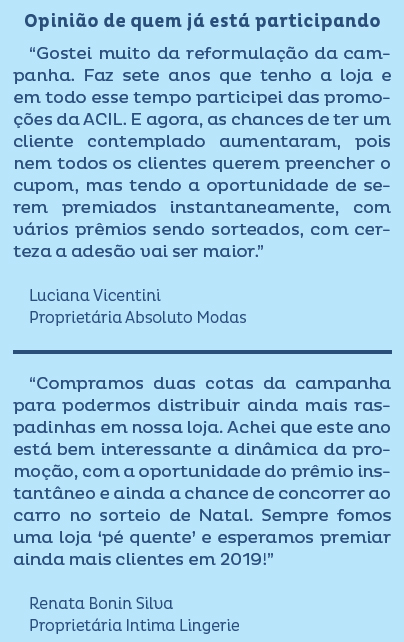 Opinião de quem já está participando

"Gostei muito da reformulação da campanha. Faz sete anos que tenho a loja e em todo esse tempo participei das promoções da ACIL. E agora, as chances de ter um cliente contemplado aumentaram, pois nem todos os clientes querem preencher o cupom, mas tendo a oportunidade de serem premiados instantaneamente, com vários prêmios sendo sorteados, com certeza a adesão vai ser maior."

Luciana Vicentini
Proprietária Absoluto Modas

"Compramos duas cotas da campanha para podermos distribuir ainda mais raspadinhas em nossa loja. Achei que este ano está bem interessante a dinâmica da promoção, com a oportunidade do prêmio instantâneo e ainda a chance de concorrer ao carro no sorteio de Natal. Sempre fomos uma loja 'pé quente' e esperamos premiar ainda mais clientes em 2019!"

Renata Bonin Silva
Proprietária Intima Lingerie